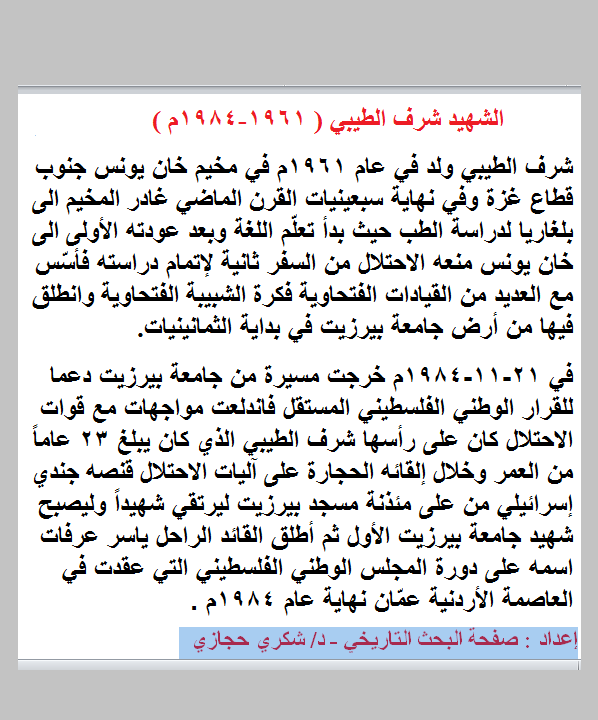 الشهيد شرف الطيبي ( ١٩٦١-١٩٨٤م )

شرف الطيبي ولد في عام ١٩٦١م في مخيم خان يونس جنوب قطاع غزة وفي نهاية سبعينيات القرن الماضي غادر المخيم الى بلغاريا لدراسة الطب حيث بدأ تعلّم اللغة وبعد عودته الأولى الى خان يونس منعه الاحتلال من السفر ثانية لإتمام دراسته فأسّس مع العديد من القيادات الفتحاوية فكرة الشبيبة الفتحاوية وانطلق فيها من أرض جامعة بيرزيت في بداية الثمانينيات.

في ٢١-١١-١٩٨٤م خرجت مسيرة من جامعة بيرزيت دعما للقرار الوطني الفلسطيني المستقل فاندلعت مواجهات مع قوات الاحتلال كان على رأسها شرف الطيبي الذي كان يبلغ ٢٣ عاماً من العمر وخلال إلقائه الحجارة على آليات الاحتلال قنصه جندي إسرائيلي من على مئذنة مسجد بيرزيت ليرتقي شهيداً وليصبح شهيد جامعة بيرزيت الأول ثم أطلق القائد الراحل ياسر عرفات اسمه على دورة المجلس الوطني الفلسطيني التي عقدت في العاصمة الأردنية عمّان نهاية عام ١٩٨٤م .

إعداد : صفحة البحث التاريخي - د/ شكري حجازي